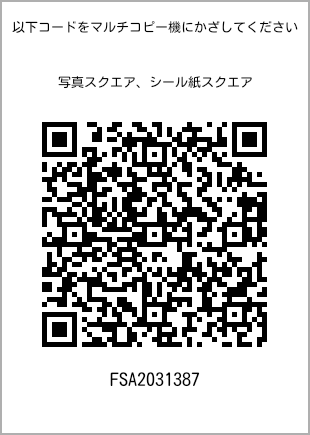 以下コードをマルチコピー機にかざしてください

写真スクエア、シール紙スクエア

FSA2031387